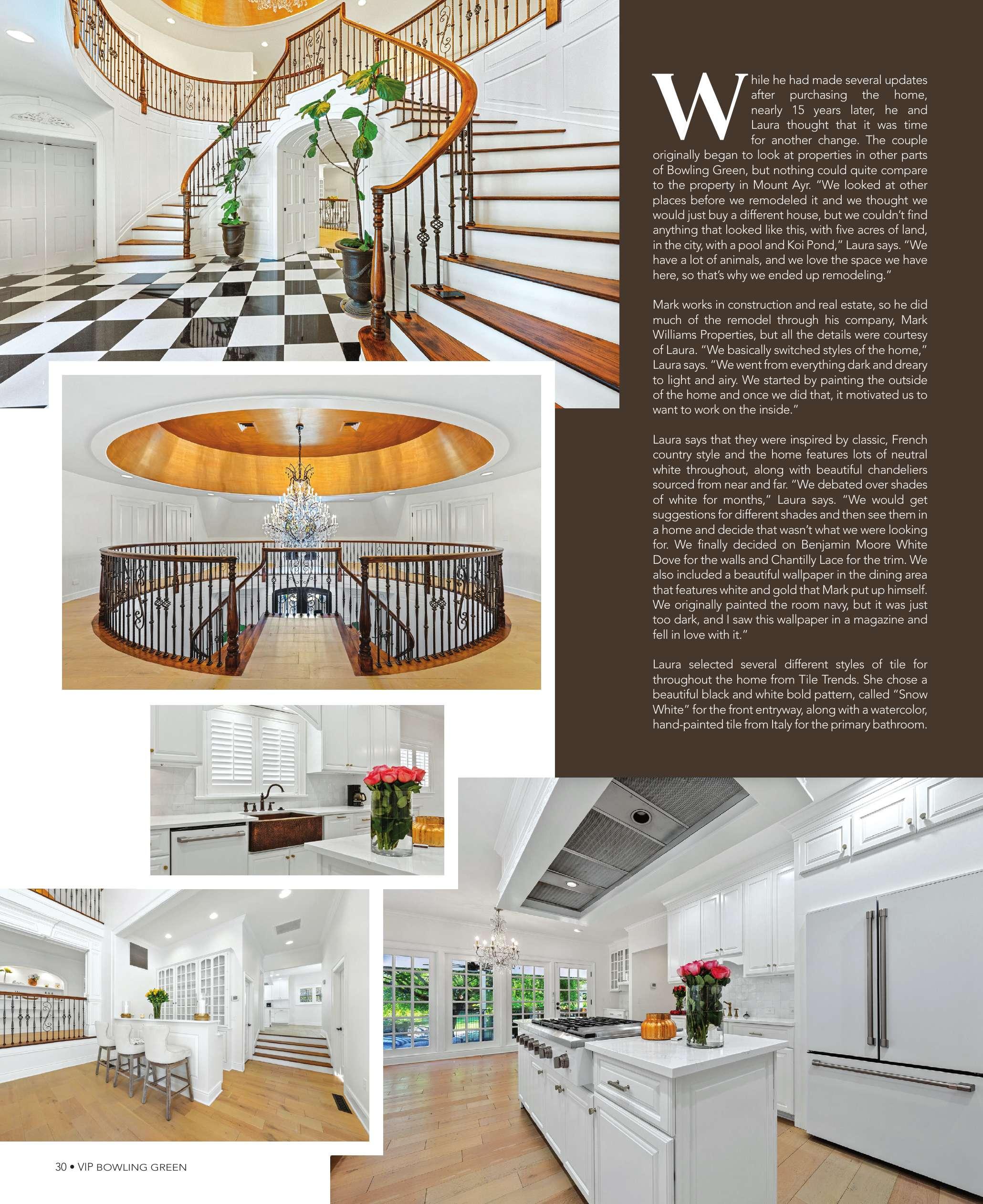 While he had made several updates after purchasing the home, nearly 15 years later, he and Laura thought that it was time for another change. The couple originally began to look at properties in other parts of Bowling Green, but nothing could quite compare to the property in Mount Ayr. "We looked at other places before we remodeled it and we thought we would just buy a different house, but we couldn't find anything that looked like this, with five acres of land, in the city, with a pool and Koi Pond," Laura says. "We have a lot of animals, and we love the space we have here, so that's why we ended up remodeling."

Mark works in construction and real estate, so he did much of the remodel through his company, Mark Williams Properties, but all the details were courtesy of Laura. "We basically switched styles of the home," Laura says. "We went from everything dark and dreary to light and airy. We started by painting the outside of the home and once we did that, it motivated us to want to work on the inside."

Laura says that they were inspired by classic, French country style and the home features lots of neutral white throughout, along with beautiful chandeliers sourced from near and far. "We debated over shades of white for months," Laura says. "We would get suggestions for different shades and then see them in a home and decide that wasn't what we were looking for. We finally decided on Benjamin Moore White Dove for the walls and Chantilly Lace for the trim. We also included a beautiful wallpaper in the dining area that features white and gold that Mark put up himself. We originally painted the room navy, but it was just too dark, and I saw this wallpaper in a magazine and fell in love with it."

Laura selected several different styles of tile for throughout the home from Tile Trends. She chose a beautiful black and white bold pattern, called "Snow White" for the front entryway, along with a watercolor, hand-painted tile from Italy for the primary bathroom.

30 • VIP BOWLING GREEN